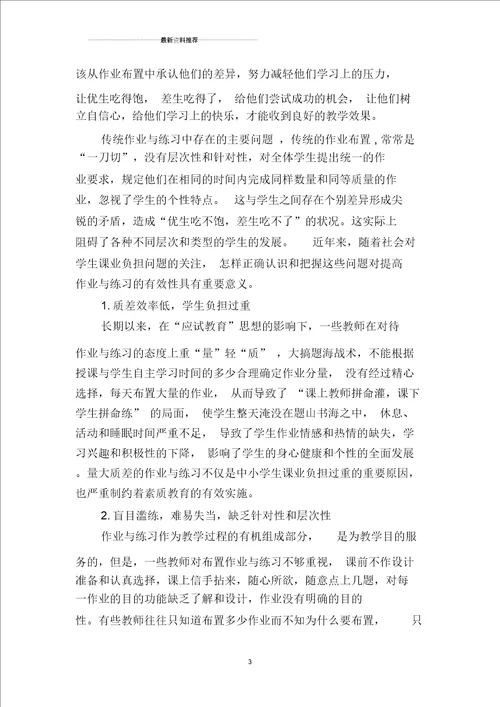 最新资料推荐

该从作业布置中承认他们的差异，努力减轻他们学习上的压力，让优生吃得饱，差生吃得了，给他们尝试成功的机会，让他们树立自信心，给他们学习上的快乐，才能收到良好的教学效果。

传统作业与练习中存在的主要问题，传统的作业布置，常常是“一刀切”，没有层次性和针对性，对全体学生提出统一的作业要求，规定他们在相同的时间内完成同样数量和同等质量的作业，忽视了学生的个性特点。这与学生之间存在个别差异形成尖锐的矛盾，造成“优生吃不饱，差生吃不了”的状况。这实际上阻碍了各种不同层次和类型的学生的发展。近年来，随着社会对学生课业负担问题的关注，怎样正确认识和把握这些问题对提高作业与练习的有效性具有重要意义。

1. 质差效率低，学生负担过重

长期以来，在“应试教育”思想的影响下，一些教师在对待作业与练习的态度上重“量”轻“质”，大搞题海战术，不能根据授课与学生自主学习时间的多少合理确定作业分量，没有经过精心选择，每天布置大量的作业，从而导致了“课上教师拼命灌，课下学生拼命练”的局面，使学生整天淹没在题山书海之中，休息、活动和睡眠时间严重不足，导致了学生作业情感和热情的缺失，学习兴趣和积极性的下降，影响了学生的身心健康和个性的全面发展。量大质差的作业与练习不仅是中小学生课业负担过重的重要原因，也严重制约着素质教育的有效实施。

2. 盲目滥练，难易失当，缺乏针对性和层次性

作业与练习作为教学过程的有机组成部分，是为教学目的服务的，但是，一些教师对布置作业与练习不够重视，课前不作设计准备和认真选择，课上信手拈来，随心所欲，随意点上几题，对每一作业的目的功能缺乏了解和设计，作业没有明确的目的性。有些教师往往只知道布置多少作业而不知为什么要布置，只

3